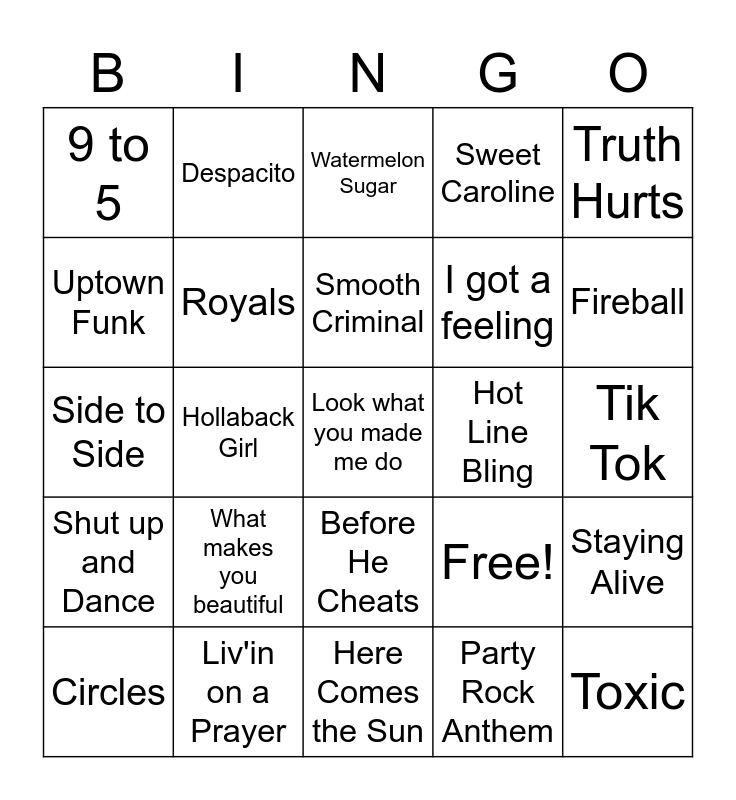 | B | I | N | G | O |
|---|---|---|---|---|
| 9 to 5 | Despacito | Watermelon Sugar | Sweet Caroline | Truth Hurts |
| Uptown Funk | Royals | Smooth Criminal | I got a feeling | Fireball |
| Side to Side | Hollaback Girl | Look what you made me do | Hot Line Bling | Tik Tok |
| Shut up and Dance | What makes you beautiful | Before He Cheats | Free! | Staying Alive |
| Circles | Liv'in on a Prayer | Here Comes the Sun | Party Rock Anthem | Toxic |